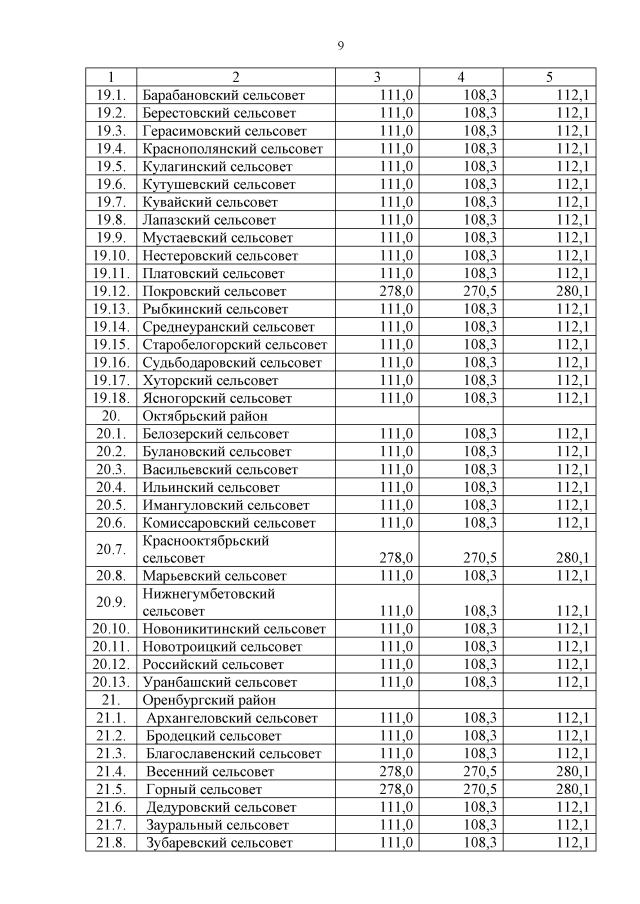 9

| 1 | 2 | 3 | 4 | 5 |
|---|---|---|---|---|
| 19.1. | Барабановский сельсовет | 111,0 | 108,3 | 112,1 |
| 19.2. | Берестовский сельсовет | 111,0 | 108,3 | 112,1 |
| 19.3. | Герасимовский сельсовет | 111,0 | 108,3 | 112,1 |
| 19.4. | Краснополянский сельсовет | 111,0 | 108,3 | 112,1 |
| 19.5. | Кулагинский сельсовет | 111,0 | 108,3 | 112,1 |
| 19.6. | Кутушевский сельсовет | 111,0 | 108,3 | 112,1 |
| 19.7. | Кувайский сельсовет | 111,0 | 108,3 | 112,1 |
| 19.8. | Лапазский сельсовет | 111,0 | 108,3 | 112,1 |
| 19.9. | Мустаевский сельсовет | 111,0 | 108,3 | 112,1 |
| 19.10. | Нестеровский сельсовет | 111,0 | 108,3 | 112,1 |
| 19.11. | Платовский сельсовет | 111,0 | 108,3 | 112,1 |
| 19.12. | Покровский сельсовет | 278,0 | 270,5 | 280,1 |
| 19.13. | Рыбкинский сельсовет | 111,0 | 108,3 | 112,1 |
| 19.14. | Среднеуранский сельсовет | 111,0 | 108,3 | 112,1 |
| 19.15. | Старобелогорский сельсовет | 111,0 | 108,3 | 112,1 |
| 19.16. | Судьбодаровский сельсовет | 111,0 | 108,3 | 112,1 |
| 19.17. | Хуторский сельсовет | 111,0 | 108,3 | 112,1 |
| 19.18. | Ясногорский сельсовет | 111,0 | 108,3 | 112,1 |
| 20. | Октябрьский район | | | |
| 20.1. | Белозерский сельсовет | 111,0 | 108,3 | 112,1 |
| 20.2. | Булановский сельсовет | 111,0 | 108,3 | 112,1 |
| 20.3. | Васильевский сельсовет | 111,0 | 108,3 | 112,1 |
| 20.4. | Ильинский сельсовет | 111,0 | 108,3 | 112,1 |
| 20.5. | Имангуловский сельсовет | 111,0 | 108,3 | 112,1 |
| 20.6. | Комиссаровский сельсовет | 111,0 | 108,3 | 112,1 |
| 20.7. | Краснооктябрьский сельсовет | 278,0 | 270,5 | 280,1 |
| 20.8. | Марьевский сельсовет | 111,0 | 108,3 | 112,1 |
| 20.9. | Нижнегумбетовский сельсовет | 111,0 | 108,3 | 112,1 |
| 20.10. | Новоникитинский сельсовет | 111,0 | 108,3 | 112,1 |
| 20.11. | Новотроицкий сельсовет | 111,0 | 108,3 | 112,1 |
| 20.12. | Российский сельсовет | 111,0 | 108,3 | 112,1 |
| 20.13. | Уранбашский сельсовет | 111,0 | 108,3 | 112,1 |
| 21. | Оренбургский район | | | |
| 21.1. | Архангеловский сельсовет | 111,0 | 108,3 | 112,1 |
| 21.2. | Бродецкий сельсовет | 111,0 | 108,3 | 112,1 |
| 21.3. | Благославенский сельсовет | 111,0 | 108,3 | 112,1 |
| 21.4. | Весенний сельсовет | 278,0 | 270,5 | 280,1 |
| 21.5. | Горный сельсовет | 278,0 | 270,5 | 280,1 |
| 21.6. | Дедуровский сельсовет | 111,0 | 108,3 | 112,1 |
| 21.7. | Зауральный сельсовет | 111,0 | 108,3 | 112,1 |
| 21.8. | Зубаревский сельсовет | 111,0 | 108,3 | 112,1 |